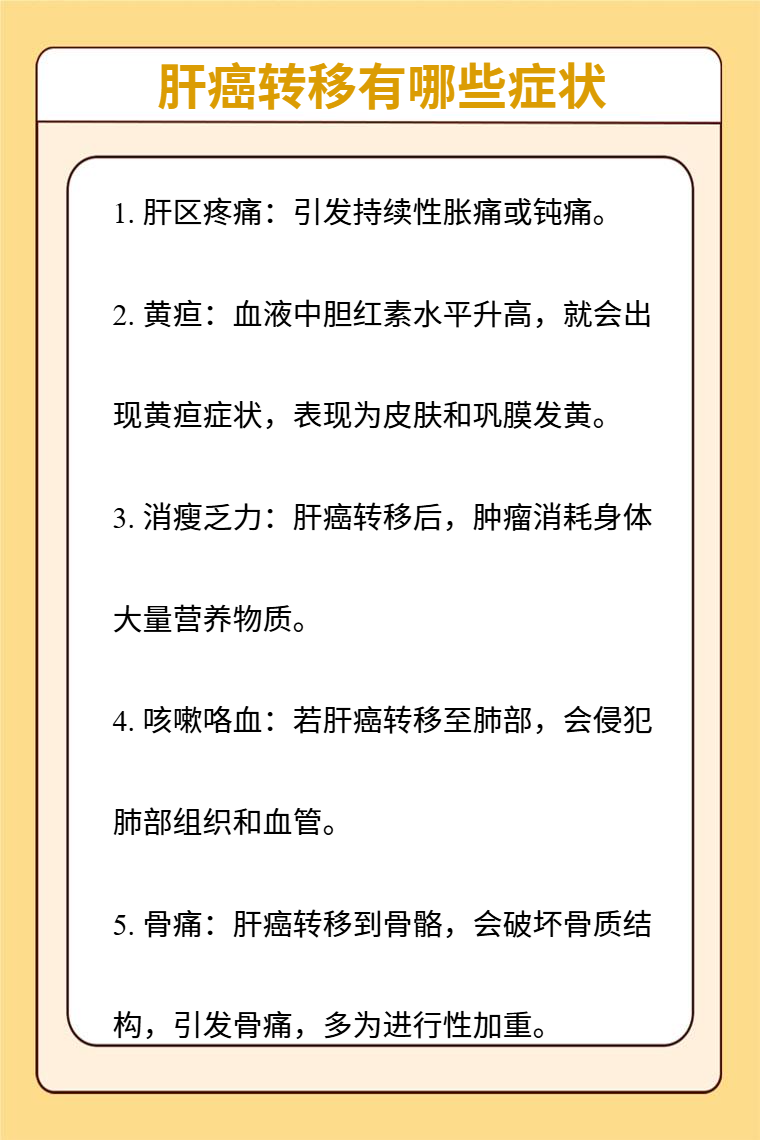 肝癌转移有哪些症状

1. 肝区疼痛：引发持续性胀痛或钝痛。

2. 黄疸：血液中胆红素水平升高，就会出现黄疸症状，表现为皮肤和巩膜发黄。

3. 消瘦乏力：肝癌转移后，肿瘤消耗身体大量营养物质。

4. 咳嗽咯血：若肝癌转移至肺部，会侵犯肺部组织和血管。

5. 骨痛：肝癌转移到骨骼，会破坏骨质结构，引发骨痛，多为进行性加重。